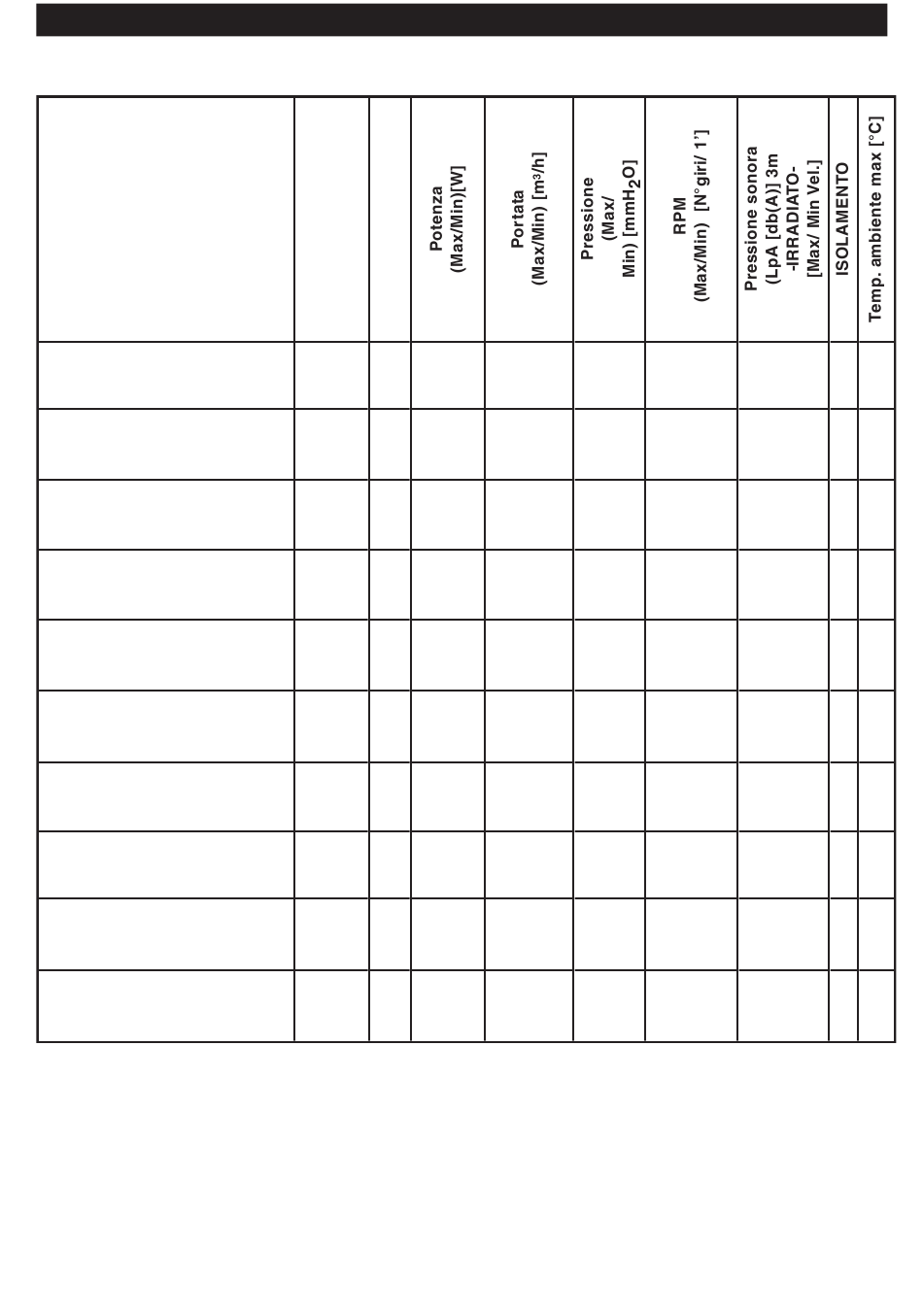 |  |  |  | Potenza (Max/Min)[W] | Portata (Max/Min) [$m^3/h$] | Pressione (Max/ Min) [$mmH_2O$] | RPM (Max/Min) [N°giri/ 1'] | Pressione sonora (LpA [db(A)] 3m -IRRADIATO- [Max/ Min Vel.] | ISOLAMENTO | Temp. ambiente max [°C] |
|---|---|---|---|---|---|---|---|---|---|
|  |  |  |  |  |  |  |  |  |  |
|  |  |  |  |  |  |  |  |  |  |
|  |  |  |  |  |  |  |  |  |  |
|  |  |  |  |  |  |  |  |  |  |
|  |  |  |  |  |  |  |  |  |  |
|  |  |  |  |  |  |  |  |  |  |
|  |  |  |  |  |  |  |  |  |  |
|  |  |  |  |  |  |  |  |  |  |
|  |  |  |  |  |  |  |  |  |  |
|  |  |  |  |  |  |  |  |  |  |